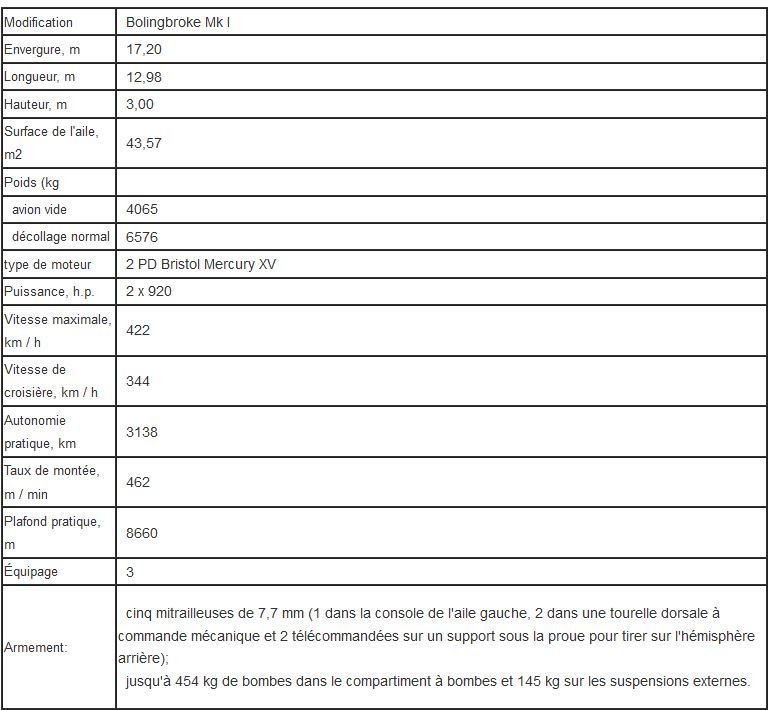 | Modification | Bolingbroke Mk I |
|---|---|
| Envergure, m | 17,20 |
| Longueur, m | 12,98 |
| Hauteur, m | 3,00 |
| Surface de l'aile, m2 | 43,57 |
| Poids (kg | |
| avion vide | 4065 |
| décollage normal | 6576 |
| type de moteur | 2 PD Bristol Mercury XV |
| Puissance, h.p. | 2 x 920 |
| Vitesse maximale, km / h | 422 |
| Vitesse de croisière, km / h | 344 |
| Autonomie pratique, km | 3138 |
| Taux de montée, m / min | 462 |
| Plafond pratique, m | 8660 |
| Équipage | 3 |
| Armement: | cinq mitrailleuses de 7,7 mm (1 dans la console de l'aile gauche, 2 dans une tourelle dorsale à commande mécanique et 2 télécommandées sur un support sous la proue pour tirer sur l'hémisphère arrière); jusqu'à 454 kg de bombes dans le compartiment à bombes et 145 kg sur les suspensions externes. |